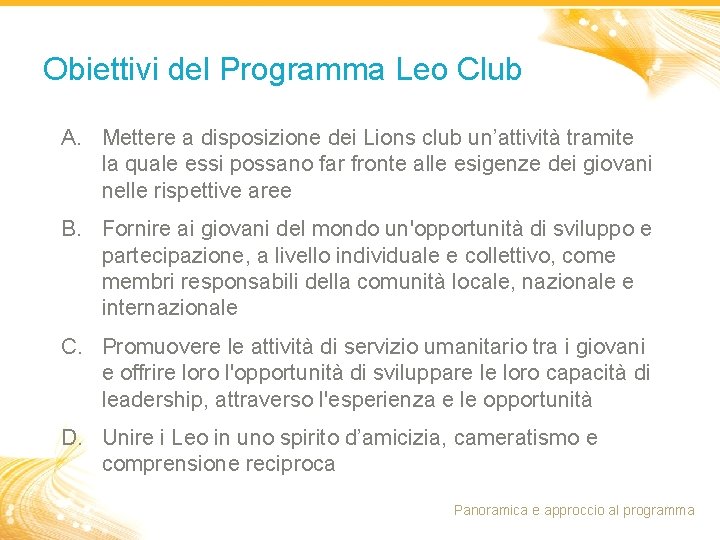 Obiettivi del Programma Leo Club

A. Mettere a disposizione dei Lions club un’attività tramite la quale essi possano far fronte alle esigenze dei giovani nelle rispettive aree

B. Fornire ai giovani del mondo un'opportunità di sviluppo e partecipazione, a livello individuale e collettivo, come membri responsabili della comunità locale, nazionale e internazionale

C. Promuovere le attività di servizio umanitario tra i giovani e offrire loro l'opportunità di sviluppare le loro capacità di leadership, attraverso l'esperienza e le opportunità

D. Unire i Leo in uno spirito d’amicizia, cameratismo e comprensione reciproca

Panoramica e approccio al programma